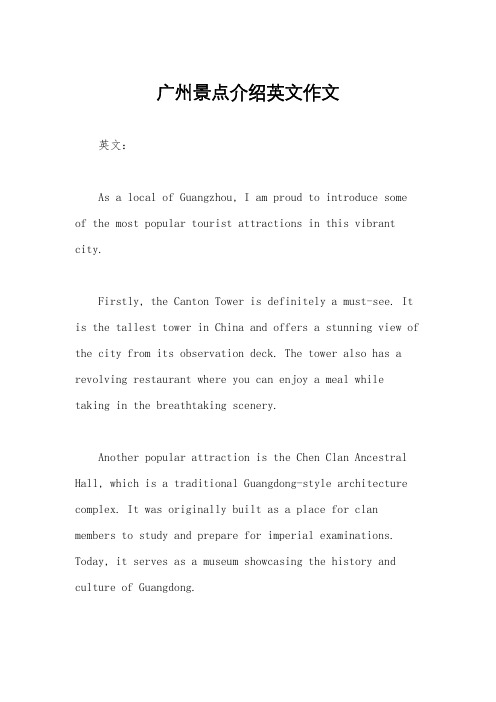 广州景点介绍英文作文

英文：

As a local of Guangzhou, I am proud to introduce some of the most popular tourist attractions in this vibrant city.

Firstly, the Canton Tower is definitely a must-see. It is the tallest tower in China and offers a stunning view of the city from its observation deck. The tower also has a revolving restaurant where you can enjoy a meal while taking in the breathtaking scenery.

Another popular attraction is the Chen Clan Ancestral Hall, which is a traditional Guangdong-style architecture complex. It was originally built as a place for clan members to study and prepare for imperial examinations. Today, it serves as a museum showcasing the history and culture of Guangdong.